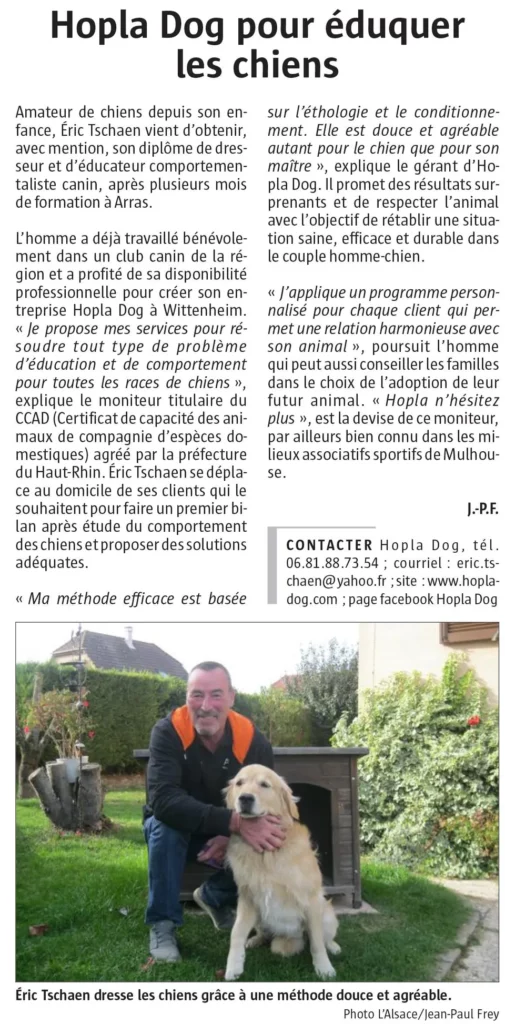 Hopla Dog pour éduquer les chiens

Amateur de chiens depuis son enfance, Éric Tschaen vient d'obtenir, avec mention, son diplôme de dresseur et d'éducateur comportementaliste canin, après plusieurs mois de formation à Arras.

L'homme a déjà travaillé bénévolement dans un club canin de la région et a profité de sa disponibilité professionnelle pour créer son entreprise Hopla Dog à Wittenheim. « Je propose mes services pour résoudre tout type de problème d'éducation et de comportement pour toutes les races de chiens », explique le moniteur titulaire du CCAD (Certificat de capacité des animaux de compagnie d'espèces domestiques) agréé par la préfecture du Haut-Rhin. Éric Tschaen se déplace au domicile de ses clients qui le souhaitent pour faire un premier bilan après étude du comportement des chiens et proposer des solutions adéquates.

« Ma méthode efficace est basée sur l'éthologie et le conditionnement. Elle est douce et agréable autant pour le chien que pour son maître », explique le gérant d'Hopla Dog. Il promet des résultats surprenants et de respecter l'animal avec l'objectif de rétablir une situation saine, efficace et durable dans le couple homme-chien.

« J'applique un programme personnalisé pour chaque client qui permet une relation harmonieuse avec son animal », poursuit l'homme qui peut aussi conseiller les familles dans le choix de l'adoption de leur futur animal. « Hopla n'hésitez plus », est la devise de ce moniteur, par ailleurs bien connu dans les milieux associatifs sportifs de Mulhouse.

J.-P.F.

CONTACTER Hopla Dog, tél. 06.81.88.73.54 ; courriel : eric.tschaen@yahoo.fr ; site : www.hopladog.com ; page facebook Hopla Dog

Éric Tschaen dresse les chiens grâce à une méthode douce et agréable.
Photo L'Alsace/Jean-Paul Frey